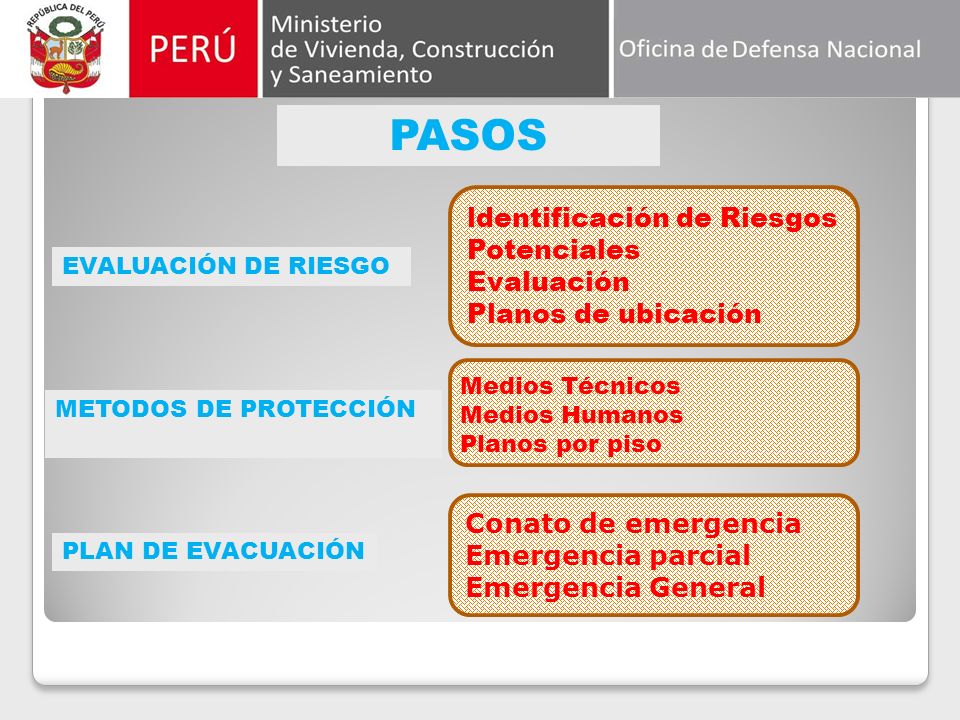 REPÚBLICA DEL PERÚ

PERÚ

Ministerio
de Vivienda, Construcción
y Saneamiento

Oficina de Defensa Nacional

PASOS

EVALUACIÓN DE RIESGO

Identificación de Riesgos
Potenciales
Evaluación
Planos de ubicación

METODOS DE PROTECCIÓN

Medios Técnicos
Medios Humanos
Planos por piso

PLAN DE EVACUACIÓN

Conato de emergencia
Emergencia parcial
Emergencia General